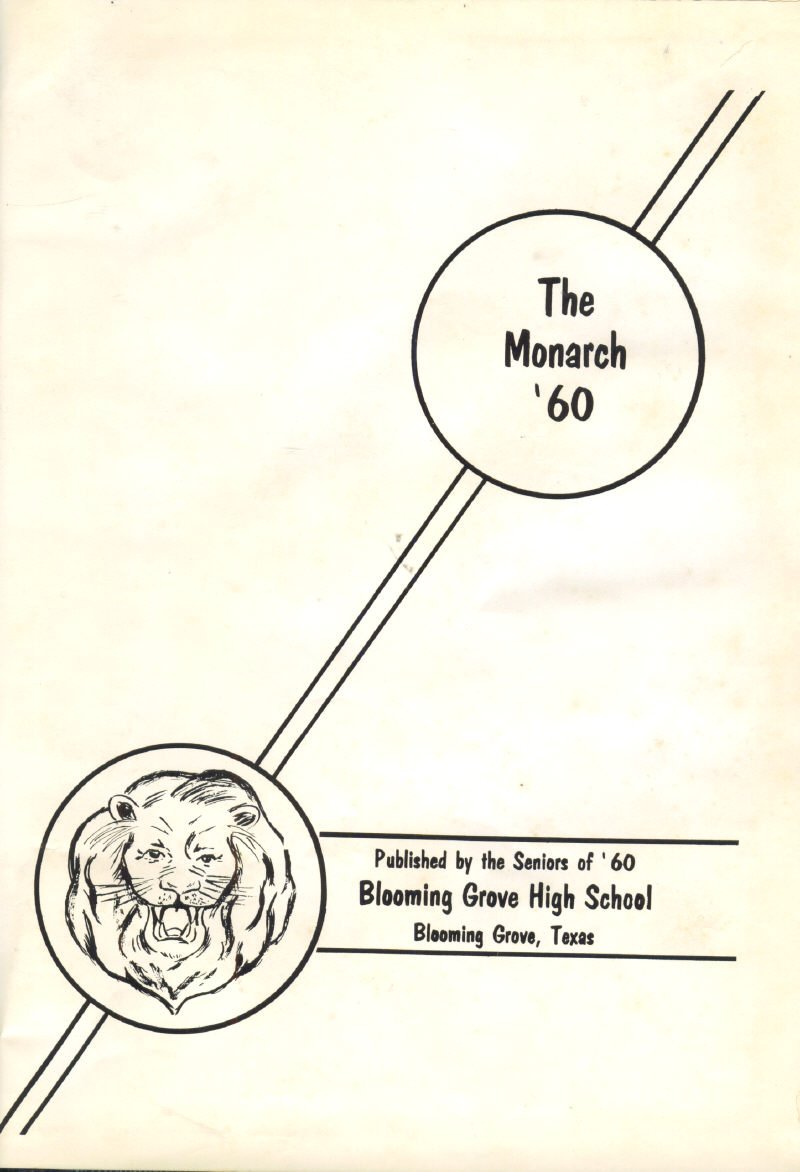 The Monarch '60

Published by the Seniors of '60
Blooming Grove High School
Blooming Grove, Texas